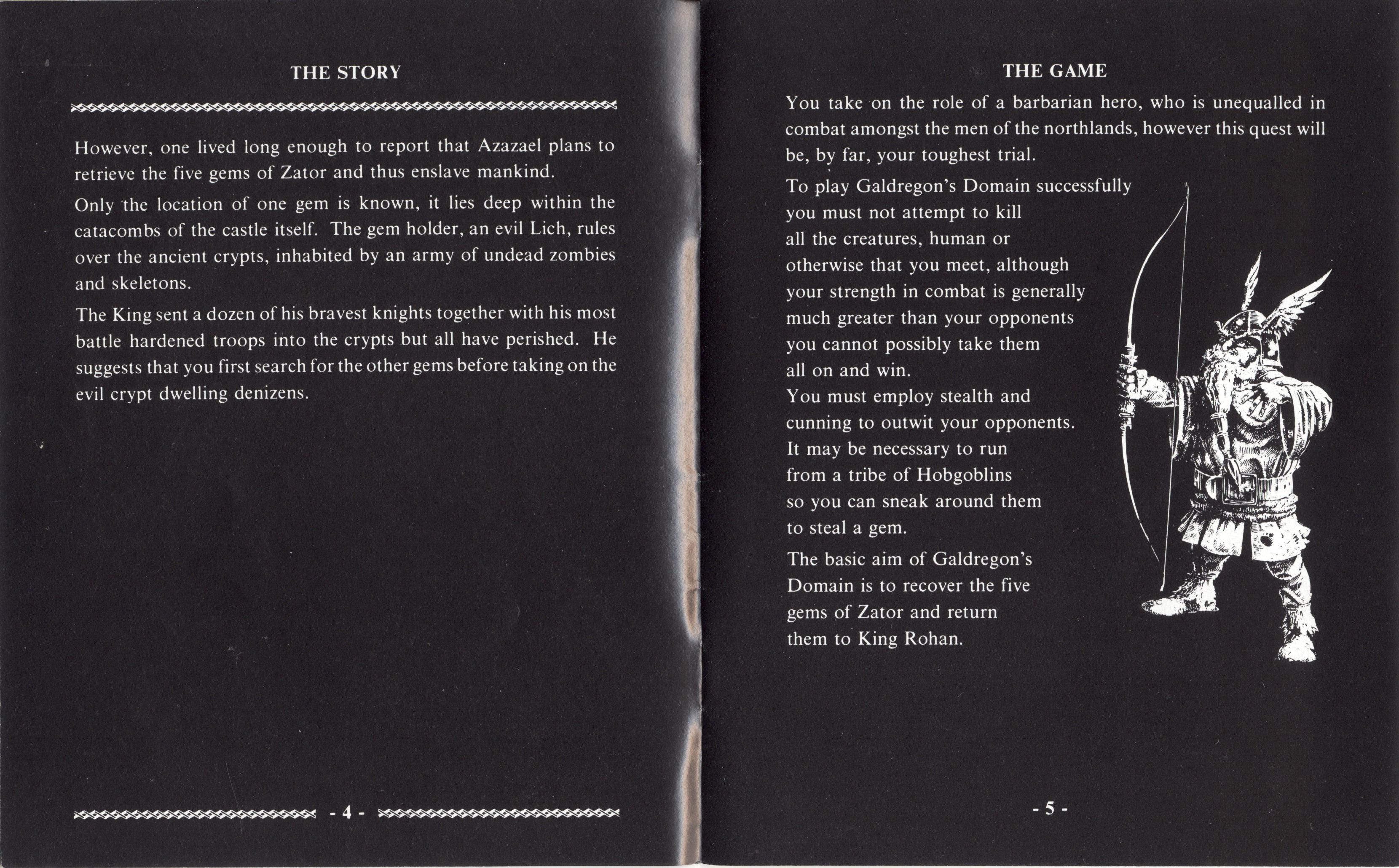 THE STORY

However, one lived long enough to report that Azazael plans to retrieve the five gems of Zator and thus enslave mankind.

Only the location of one gem is known, it lies deep within the catacombs of the castle itself. The gem holder, an evil Lich, rules over the ancient crypts, inhabited by an army of undead zombies and skeletons.

The King sent a dozen of his bravest knights together with his most battle hardened troops into the crypts but all have perished. He suggests that you first search for the other gems before taking on the evil crypt dwelling denizens.

- 4 -

THE GAME

You take on the role of a barbarian hero, who is unequalled in combat amongst the men of the northlands, however this quest will be, by far, your toughest trial.

To play Galdregon's Domain successfully you must not attempt to kill all the creatures, human or otherwise that you meet, although your strength in combat is generally much greater than your opponents you cannot possibly take them all on and win.
You must employ stealth and cunning to outwit your opponents. It may be necessary to run from a tribe of Hobgoblins so you can sneak around them to steal a gem.

The basic aim of Galdregon's Domain is to recover the five gems of Zator and return them to King Rohan.

- 5 -